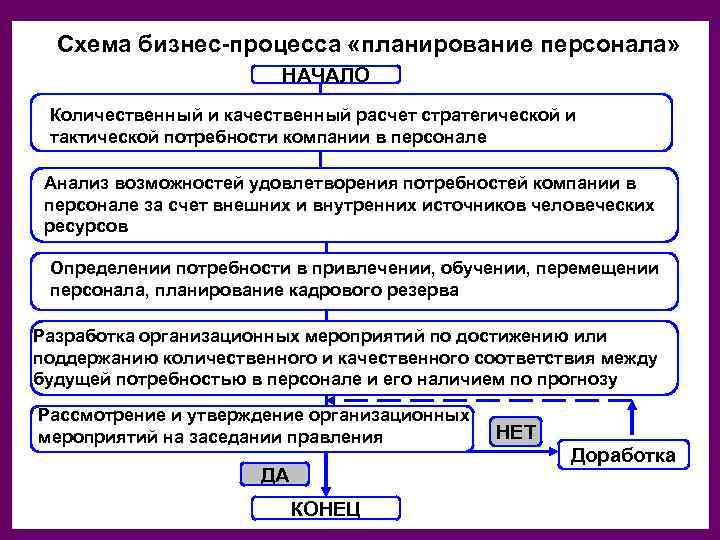 Схема бизнес-процесса «планирование персонала»

НАЧАЛО

Количественный и качественный расчет стратегической и тактической потребности компании в персонале

Анализ возможностей удовлетворения потребностей компании в персонале за счет внешних и внутренних источников человеческих ресурсов

Определении потребности в привлечении, обучении, перемещении персонала, планирование кадрового резерва

Разработка организационных мероприятий по достижению или поддержанию количественного и качественного соответствия между будущей потребностью в персонале и его наличием по прогнозу

Рассмотрение и утверждение организационных мероприятий на заседании правления

НЕТ

Доработка

ДА

КОНЕЦ